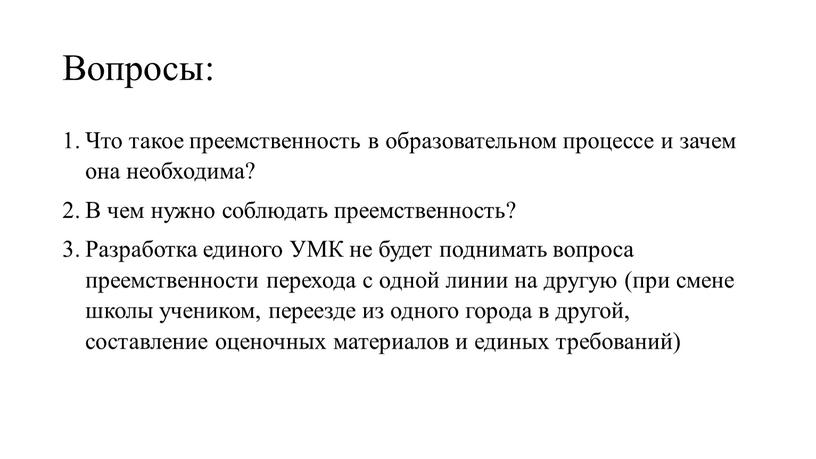 Вопросы:

1. Что такое преемственность в образовательном процессе и зачем она необходима?

2. В чем нужно соблюдать преемственность?

3. Разработка единого УМК не будет поднимать вопроса преемственности перехода с одной линии на другую (при смене школы учеником, переезде из одного города в другой, составление оценочных материалов и единых требований)